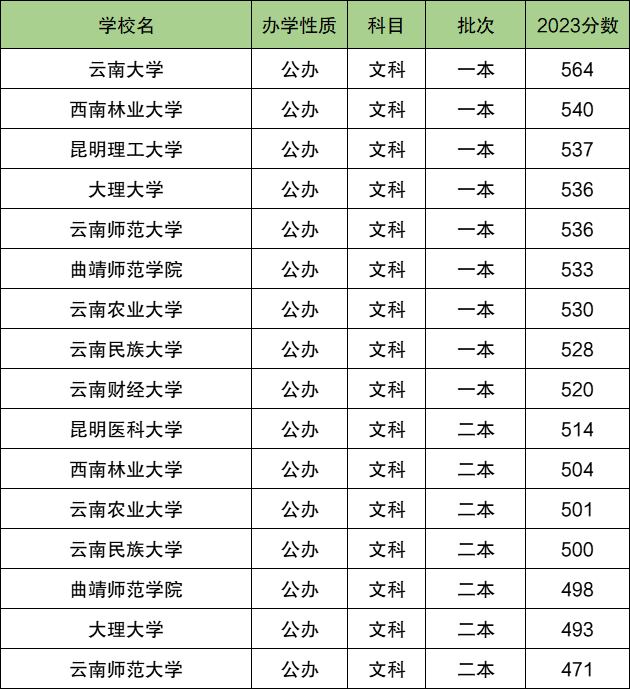 | 学校名 | 办学性质 | 科目 | 批次 | 2023分数 |
|---|---|---|---|---|
| 云南大学 | 公办 | 文科 | 一本 | 564 |
| 西南林业大学 | 公办 | 文科 | 一本 | 540 |
| 昆明理工大学 | 公办 | 文科 | 一本 | 537 |
| 大理大学 | 公办 | 文科 | 一本 | 536 |
| 云南师范大学 | 公办 | 文科 | 一本 | 536 |
| 曲靖师范学院 | 公办 | 文科 | 一本 | 533 |
| 云南农业大学 | 公办 | 文科 | 一本 | 530 |
| 云南民族大学 | 公办 | 文科 | 一本 | 528 |
| 云南财经大学 | 公办 | 文科 | 一本 | 520 |
| 昆明医科大学 | 公办 | 文科 | 二本 | 514 |
| 西南林业大学 | 公办 | 文科 | 二本 | 504 |
| 云南农业大学 | 公办 | 文科 | 二本 | 501 |
| 云南民族大学 | 公办 | 文科 | 二本 | 500 |
| 曲靖师范学院 | 公办 | 文科 | 二本 | 498 |
| 大理大学 | 公办 | 文科 | 二本 | 493 |
| 云南师范大学 | 公办 | 文科 | 二本 | 471 |